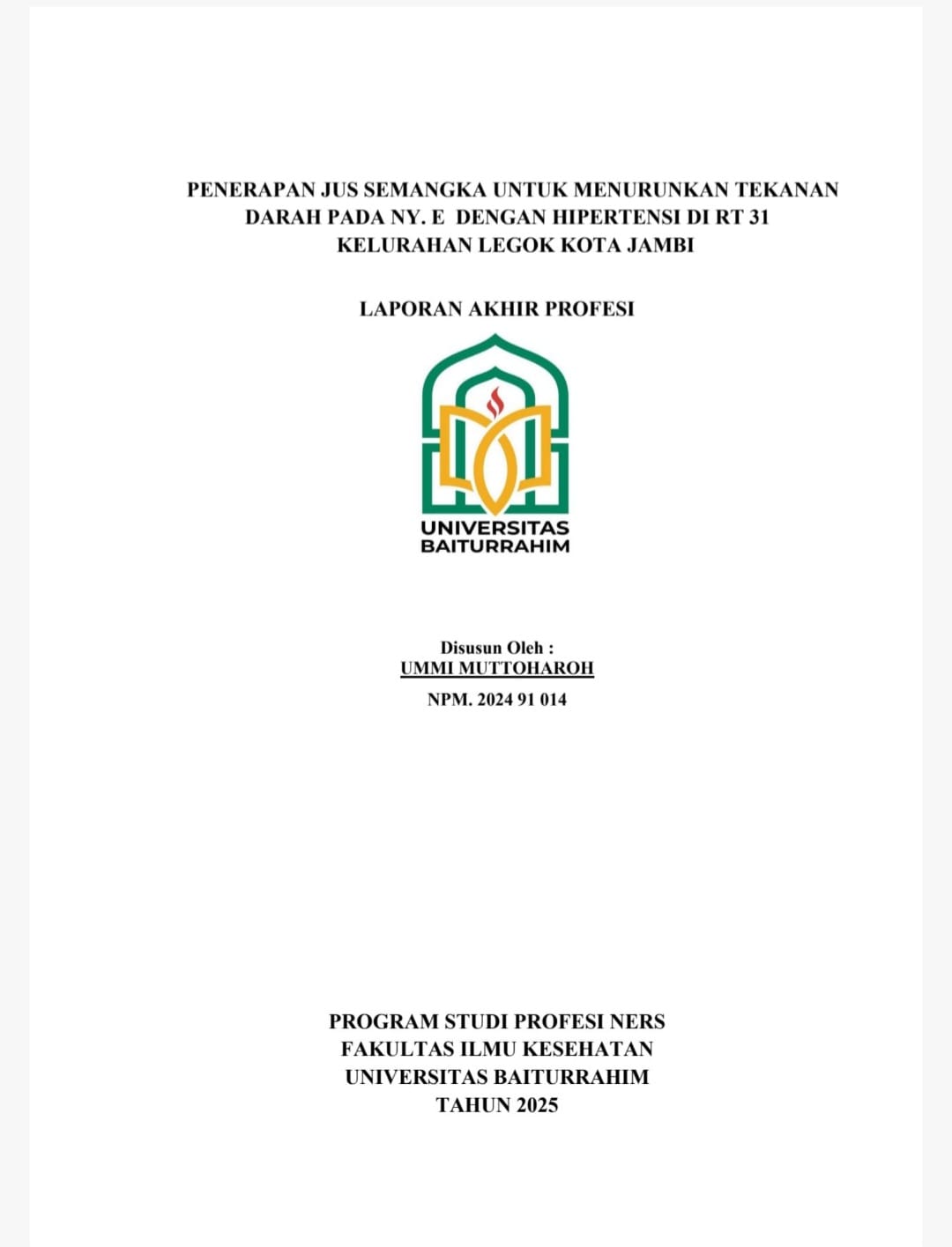 PENERAPAN JUS SEMANGKA UNTUK MENURUNKAN TEKANAN DARAH PADA NY. E DENGAN HIPERTENSI DI RT 31 KELURAHAN LEGOK KOTA JAMBI

LAPORAN AKHIR PROFESI

UNIVERSITAS BAITURRAHIM

Disusun Oleh :
UMMI MUTTOHAROH
NPM. 2024 91 014

PROGRAM STUDI PROFESI NERS
FAKULTAS ILMU KESEHATAN
UNIVERSITAS BAITURRAHIM
TAHUN 2025